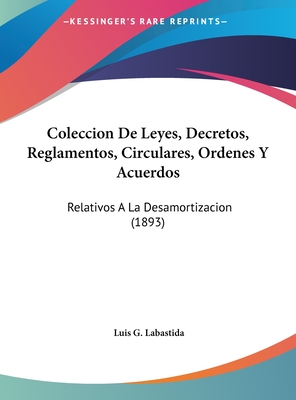 —KESSINGER'S RARE REPRINTS—

Coleccion De Leyes, Decretos, Reglamentos, Circulares, Ordenes Y Acuerdos

Relativos A La Desamortizacion (1893)

Luis G. Labastida